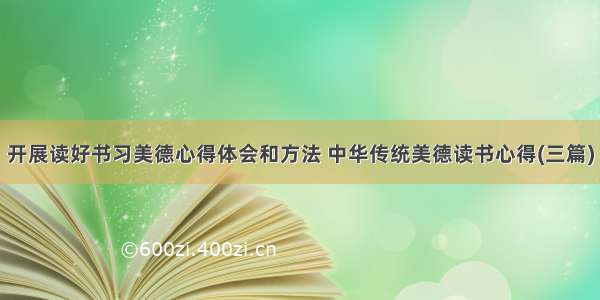 开展读好书习美德心得体会和方法 中华传统美德读书心得(三篇)

©600zi.400zi.cn